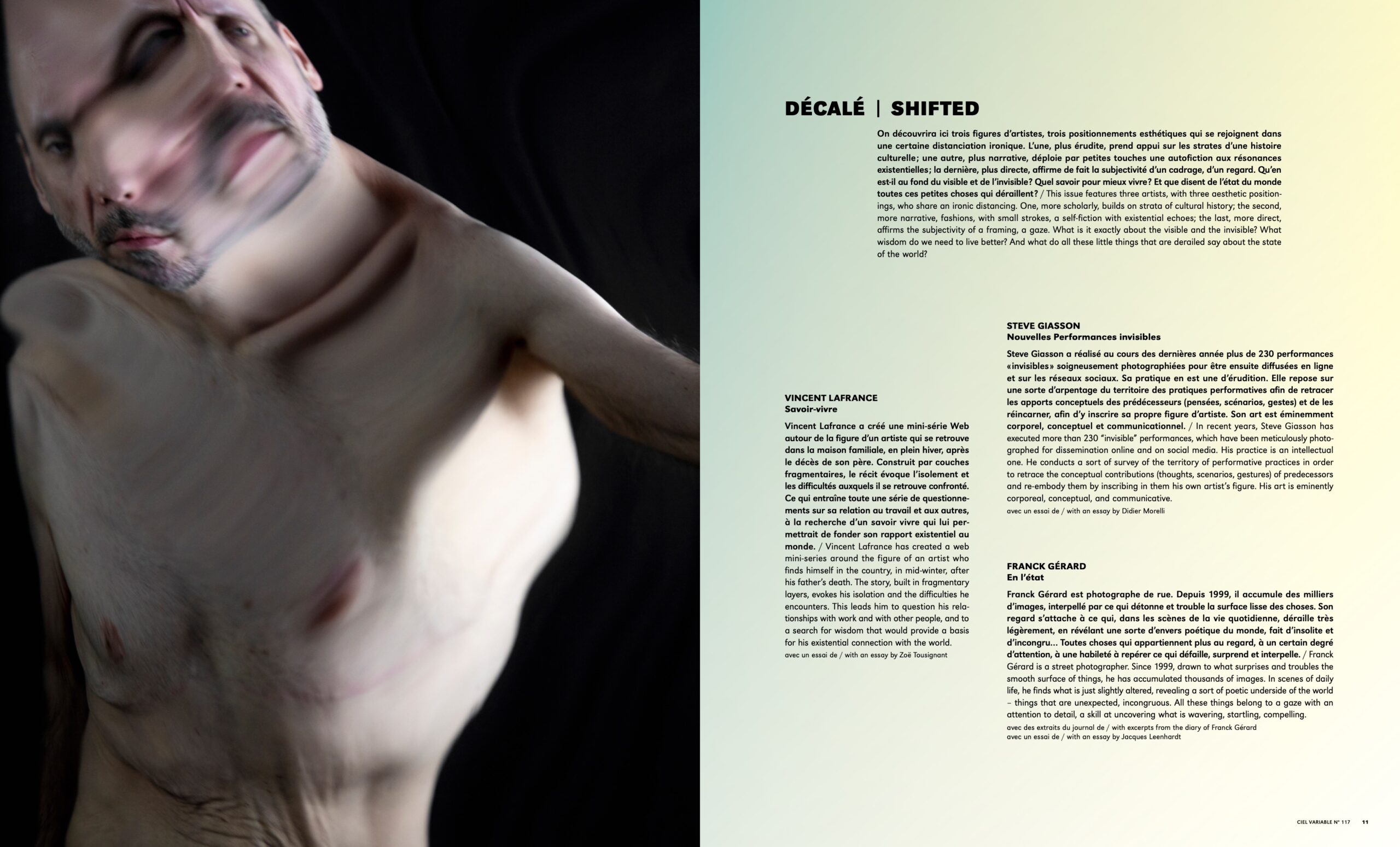 DÉCALÉ | SHIFTED

On découvrira ici trois figures d'artistes, trois positionnements esthétiques qui se rejoignent dans une certaine distanciation ironique. L'une, plus érudite, prend appui sur les strates d'une histoire culturelle; une autre, plus narrative, déploie par petites touches une autofiction aux résonances existentielles; la dernière, plus directe, affirme de fait la subjectivité d'un cadrage, d'un regard. Qu'en est-il au fond du visible et de l'invisible? Quel savoir pour mieux vivre? Et que disent de l'état du monde toutes ces petites choses qui déraillent? / This issue features three artists, with three aesthetic positionings, who share an ironic distancing. One, more scholarly, builds on strata of cultural history; the second, more narrative, fashions, with small strokes, a self-fiction with existential echoes; the last, more direct, affirms the subjectivity of a framing, a gaze. What is it exactly about the visible and the invisible? What wisdom do we need to live better? And what do all these little things that are derailed say about the state of the world?

VINCENT LAFRANCE
Savoir-vivre

Vincent Lafrance a créé une mini-série Web autour de la figure d'un artiste qui se retrouve dans la maison familiale, en plein hiver, après le décès de son père. Construit par couches fragmentaires, le récit évoque l'isolement et les difficultés auxquels il se retrouve confronté. Ce qui entraîne toute une série de questionnements sur sa relation au travail et aux autres, à la recherche d'un savoir vivre qui lui permettrait de fonder son rapport existentiel au monde. / Vincent Lafrance has created a web mini-series around the figure of an artist who finds himself in the country, in mid-winter, after his father's death. The story, built in fragmentary layers, evokes his isolation and the difficulties he encounters. This leads him to question his relationships with work and with other people, and to a search for wisdom that would provide a basis for his existential connection with the world.
avec un essai de / with an essay by Zoë Tousignant

STEVE GIASSON
Nouvelles Performances invisibles

Steve Giasson a réalisé au cours des dernières année plus de 230 performances «invisibles» soigneusement photographiées pour être ensuite diffusées en ligne et sur les réseaux sociaux. Sa pratique en est une d'érudition. Elle repose sur une sorte d'arpentage du territoire des pratiques performatives afin de retracer les apports conceptuels des prédécesseurs (pensées, scénarios, gestes) et de les réincarner, afin d'y inscrire sa propre figure d'artiste. Son art est éminemment corporel, conceptuel et communicationnel. / In recent years, Steve Giasson has executed more than 230 "invisible" performances, which have been meticulously photographed for dissemination online and on social media. His practice is an intellectual one. He conducts a sort of survey of the territory of performative practices in order to retrace the conceptual contributions (thoughts, scenarios, gestures) of predecessors and re-embody them by inscribing in them his own artist's figure. His art is eminently corporeal, conceptual, and communicative.
avec un essai de / with an essay by Didier Morelli

FRANCK GÉRARD
En l'état

Franck Gérard est photographe de rue. Depuis 1999, il accumule des milliers d'images, interpellé par ce qui détonne et trouble la surface lisse des choses. Son regard s'attache à ce qui, dans les scènes de la vie quotidienne, déraille très légèrement, en révélant une sorte d'envers poétique du monde, fait d'insolite et d'incongru… Toutes choses qui appartiennent plus au regard, à un certain degré d'attention, à une habileté à repérer ce qui défaille, surprend et interpelle. / Franck Gérard is a street photographer. Since 1999, drawn to what surprises and troubles the smooth surface of things, he has accumulated thousands of images. In scenes of daily life, he finds what is just slightly altered, revealing a sort of poetic underside of the world – things that are unexpected, incongruous. All these things belong to a gaze with an attention to detail, a skill at uncovering what is wavering, startling, compelling.
avec des extraits du journal de / with excerpts from the diary of Franck Gérard
avec un essai de / with an essay by Jacques Leenhardt

CIEL VARIABLE N° 117 11